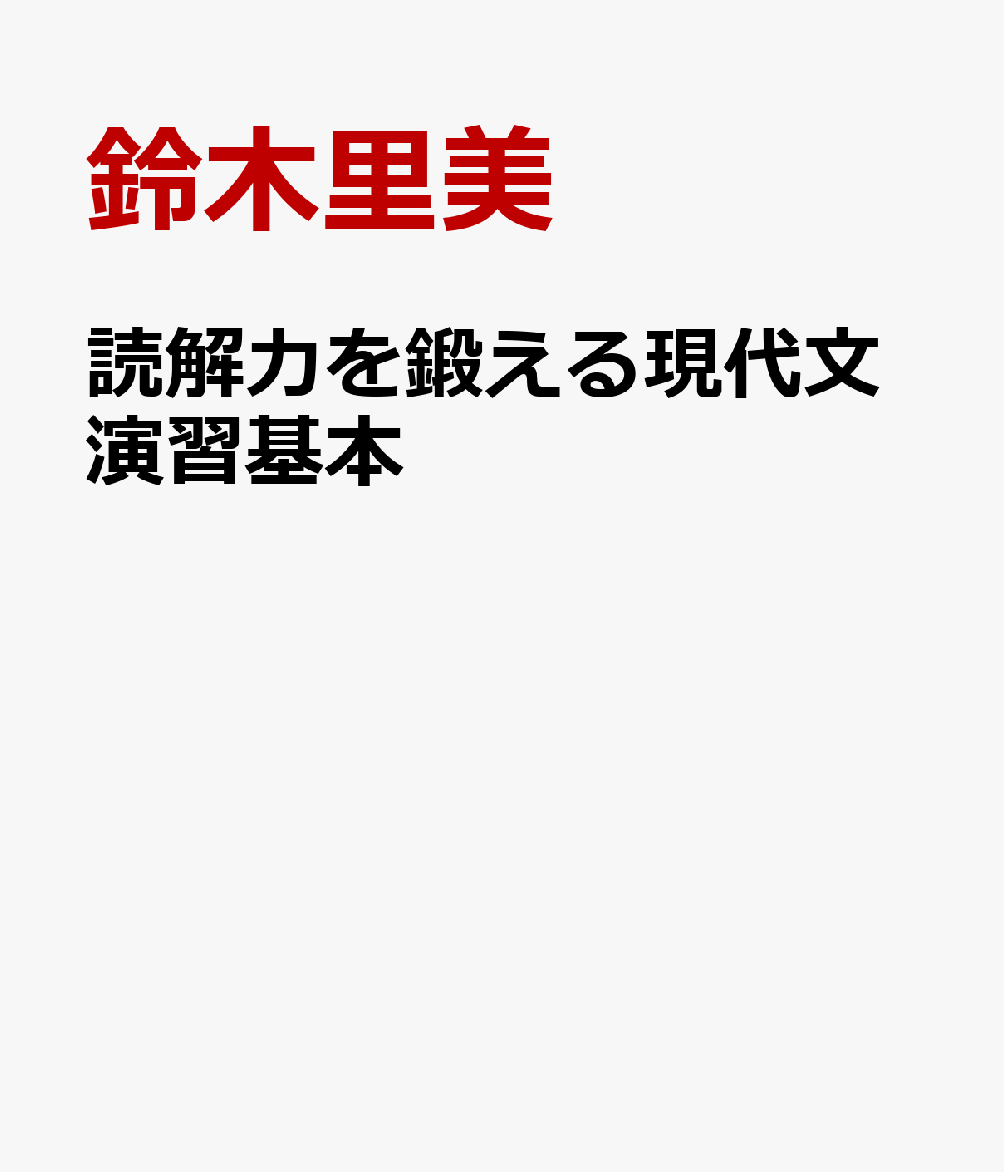 鈴木里美

読解力を鍛える現代文演習基本